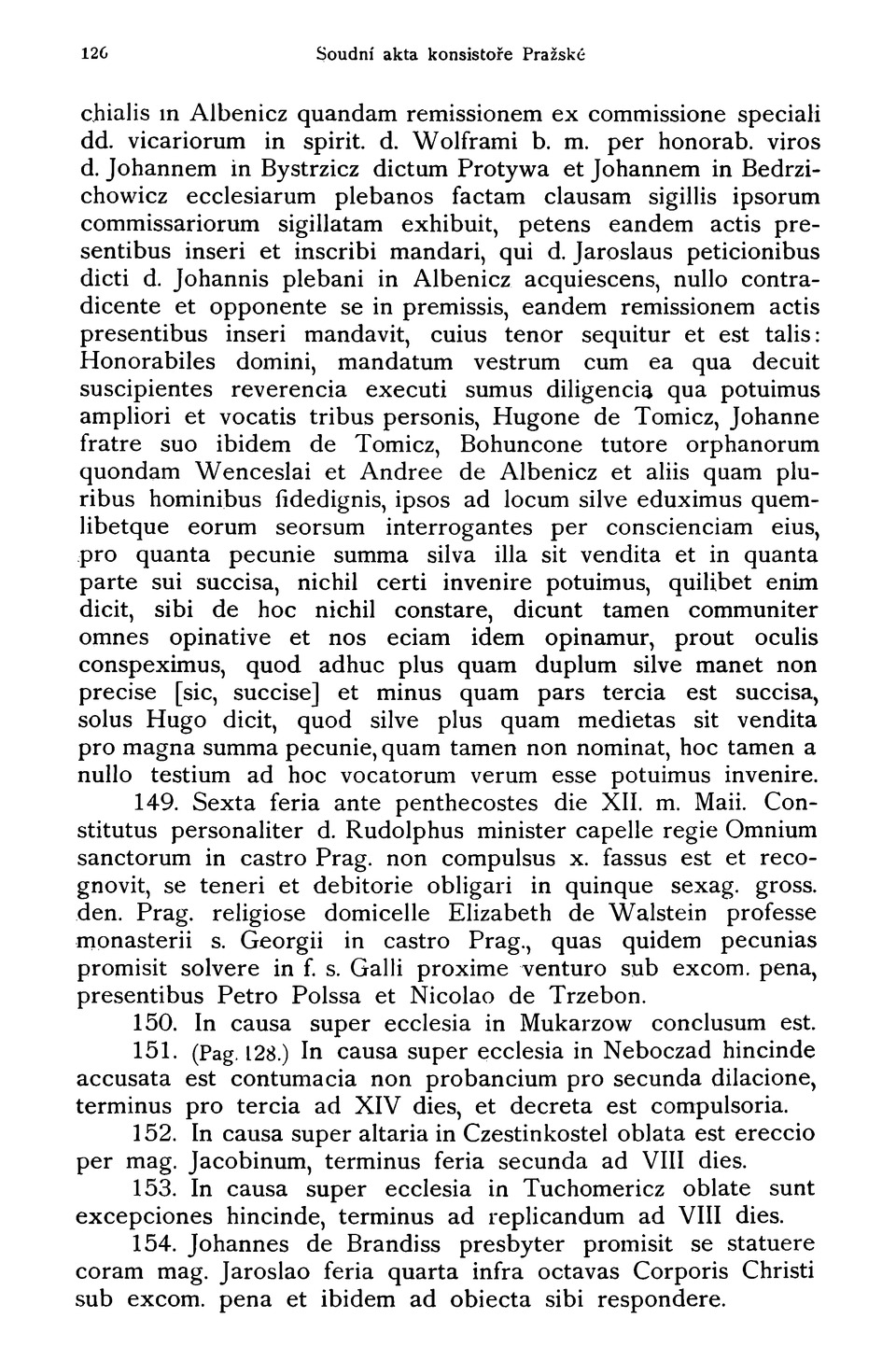 126 Soudní akta konsistoře Pražské

chialis in Albenicz quandam remissionem ex commissione speciali dd. vicariorum in spirit. d. Wolframi b. m. per honorab. viros d. Johannem in Bystrzicz dictum Protywa et Johannem in Bedrzichowicz ecclesiarum plebanos factam clausam sigillis ipsorum commissariorum sigillatam exhibuit, petens eandem actis presentibus inseri et inscribi mandari, qui d. Jaroslaus peticionibus dicti d. Johannis plebani in Albenicz acquiescens, nullo contradicente et opponente se in premissis, eandem remissionem actis presentibus inseri mandavit, cuius tenor sequitur et est talis: Honorabiles domini, mandatum vestrum cum ea qua decuit suscipientes reverencia executi sumus diligencia qua potuimus ampliori et vocatis tribus personis, Hugone de Tomicz, Johanne fratre suo ibidem de Tomicz, Bohuncone tutore orphanorum quondam Wenceslai et Andree de Albenicz et aliis quam pluribus hominibus fidedignis, ipsos ad locum silve eduximus quemlibetque eorum seorsum interrogantes per conscienciam eius, pro quanta pecunie summa silva illa sit vendita et in quanta parte sui succisa, nichil certi invenire potuimus, quilibet enim dicit, sibi de hoc nichil constare, dicunt tamen communiter omnes opinative et nos eciam idem opinamur, prout oculis conspeximus, quod adhuc plus quam duplum silve manet non precise [sic, succise] et minus quam pars tercia est succisa, solus Hugo dicit, quod silve plus quam medietas sit vendita pro magna summa pecunie, quam tamen non nominat, hoc tamen a nullo testium ad hoc vocatorum verum esse potuimus invenire.

149. Sexta feria ante penthecostes die XII. m. Maii. Constitutus personaliter d. Rudolphus minister capelle regie Omnium sanctorum in castro Prag. non compulsus x. fassus est et recognovit, se teneri et debitorie obligari in quinque sexag. gross. den. Prag. religiose domicelle Elizabeth de Walstein professe monasterii s. Georgii in castro Prag., quas quidem pecunias promisit solvere in f. s. Galli proxime venturo sub excom. pena, presentibus Petro Polssa et Nicolao de Trzebon.

150. In causa super ecclesia in Mukarzow conclusum est.

151. (Pag. 128.) In causa super ecclesia in Neboczad hincinde accusata est contumacia non probancium pro secunda dilacione, terminus pro tercia ad XIV dies, et decreta est compulsoria.

152. In causa super altaria in Czestinkostel oblata est ereccio per mag. Jacobinum, terminus feria secunda ad VIII dies.

153. In causa super ecclesia in Tuchomericz oblate sunt excepciones hincinde, terminus ad replicandum ad VIII dies.

154. Johannes de Brandiss presbyter promisit se statuere coram mag. Jaroslao feria quarta infra octavas Corporis Christi sub excom. pena et ibidem ad obiecta sibi respondere.